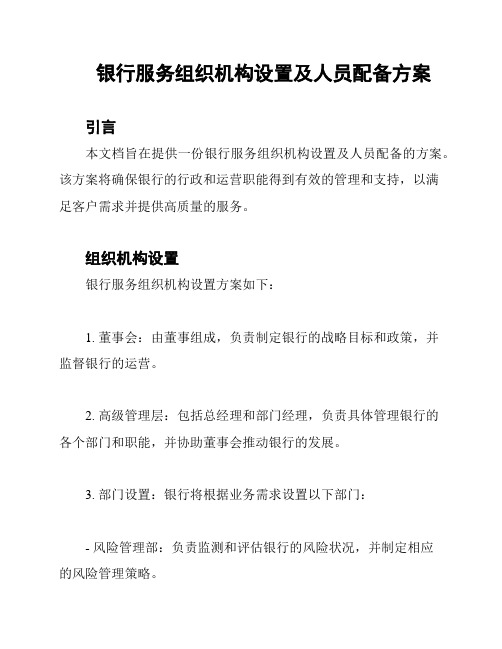 银行服务组织机构设置及人员配备方案

引言

本文档旨在提供一份银行服务组织机构设置及人员配备的方案。该方案将确保银行的行政和运营职能得到有效的管理和支持，以满足客户需求并提供高质量的服务。

组织机构设置

银行服务组织机构设置方案如下：

1. 董事会：由董事组成，负责制定银行的战略目标和政策，并监督银行的运营。

2. 高级管理层：包括总经理和部门经理，负责具体管理银行的各个部门和职能，并协助董事会推动银行的发展。

3. 部门设置：银行将根据业务需求设置以下部门：

- 风险管理部：负责监测和评估银行的风险状况，并制定相应的风险管理策略。